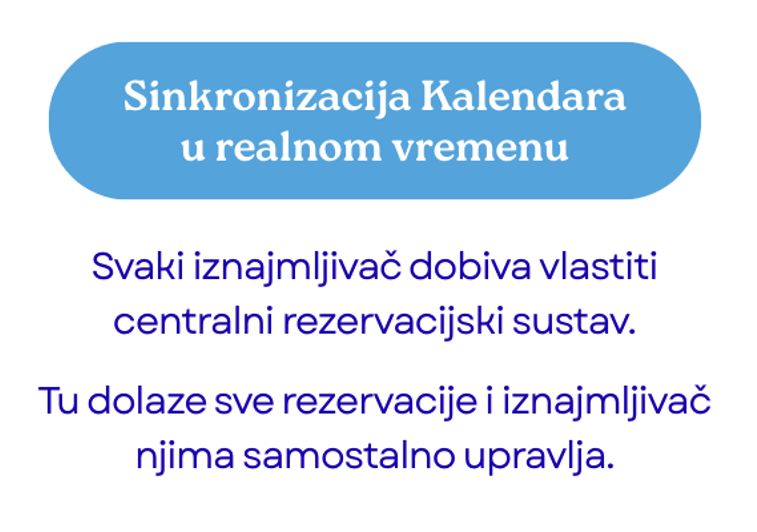 Sinkronizacija Kalendara u realnom vremenu

Svaki iznajmljivač dobiva vlastiti centralni rezervacijski sustav.

Tu dolaze sve rezervacije i iznajmljivač njima samostalno upravlja.